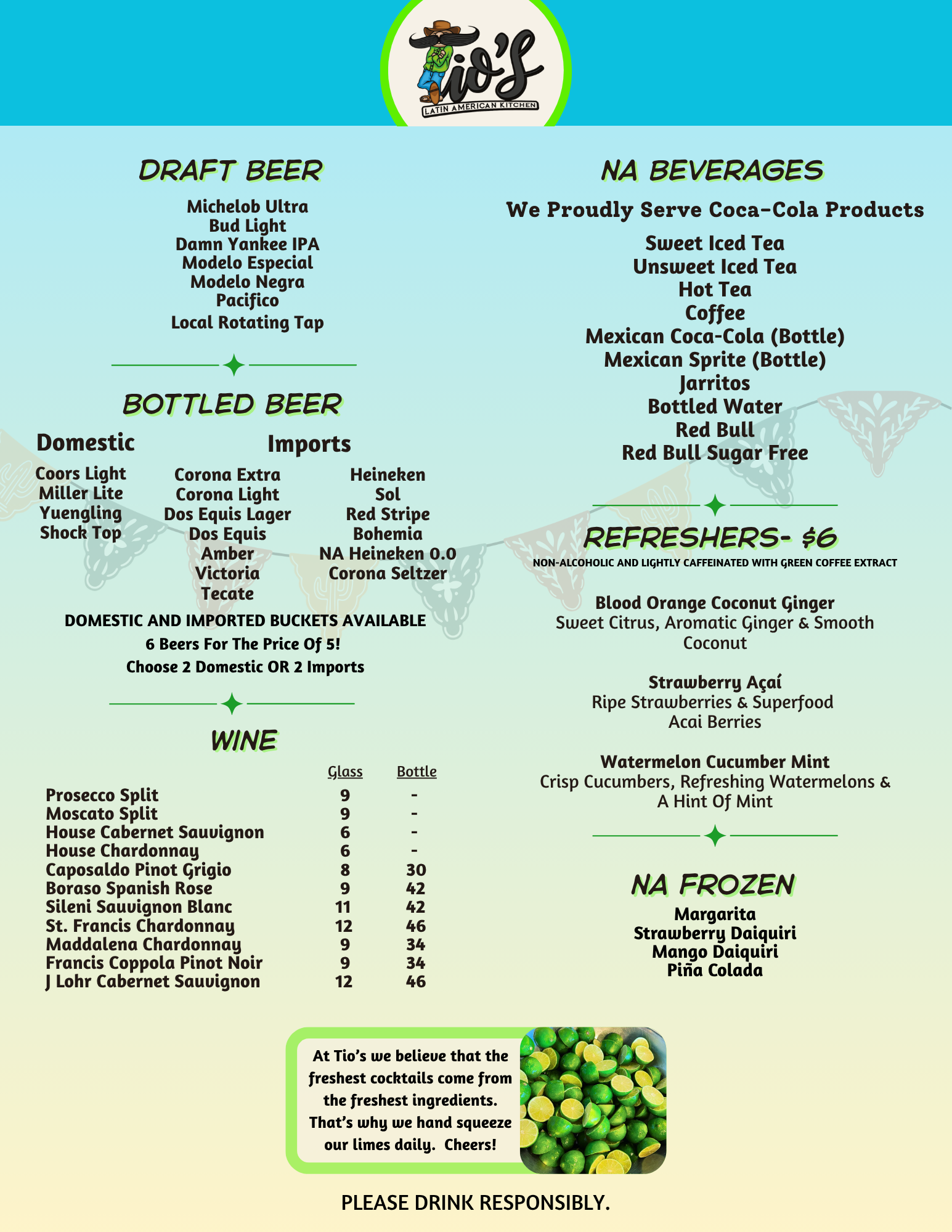 Tio's
LATIN AMERICAN KITCHEN

DRAFT BEER

Michelob Ultra
Bud Light
Damn Yankee IPA
Modelo Especial
Modelo Negra
Pacifico
Local Rotating Tap

BOTTLED BEER

Domestic

Coors Light
Miller Lite
Yuengling
Shock Top

Imports

Corona Extra
Corona Light
Dos Equis Lager
Dos Equis Amber
Victoria
Tecate

Heineken
Sol
Red Stripe
Bohemia
NA Heineken 0.0
Corona Seltzer

DOMESTIC AND IMPORTED BUCKETS AVAILABLE
6 Beers For The Price Of 5!
Choose 2 Domestic OR 2 Imports

WINE

| | Glass | Bottle |
|---|---|---|
| Prosecco Split | 9 | - |
| Moscato Split | 9 | - |
| House Cabernet Sauvignon | 6 | - |
| House Chardonnay | 6 | - |
| Caposaldo Pinot Grigio | 8 | 30 |
| Boraso Spanish Rose | 9 | 42 |
| Sileni Sauvignon Blanc | 11 | 42 |
| St. Francis Chardonnay | 12 | 46 |
| Maddalena Chardonnay | 9 | 34 |
| Francis Coppola Pinot Noir | 9 | 34 |
| J Lohr Cabernet Sauvignon | 12 | 46 |

NA BEVERAGES

We Proudly Serve Coca-Cola Products

Sweet Iced Tea
Unsweet Iced Tea
Hot Tea
Coffee
Mexican Coca-Cola (Bottle)
Mexican Sprite (Bottle)
Jarritos
Bottled Water
Red Bull
Red Bull Sugar Free

REFRESHERS- $6

NON-ALCOHOLIC AND LIGHTLY CAFFEINATED WITH GREEN COFFEE EXTRACT

Blood Orange Coconut Ginger
Sweet Citrus, Aromatic Ginger & Smooth Coconut

Strawberry Açaí
Ripe Strawberries & Superfood Acai Berries

Watermelon Cucumber Mint
Crisp Cucumbers, Refreshing Watermelons & A Hint Of Mint

NA FROZEN

Margarita
Strawberry Daiquiri
Mango Daiquiri
Piña Colada

At Tio's we believe that the freshest cocktails come from the freshest ingredients. That's why we hand squeeze our limes daily. Cheers!

PLEASE DRINK RESPONSIBLY.